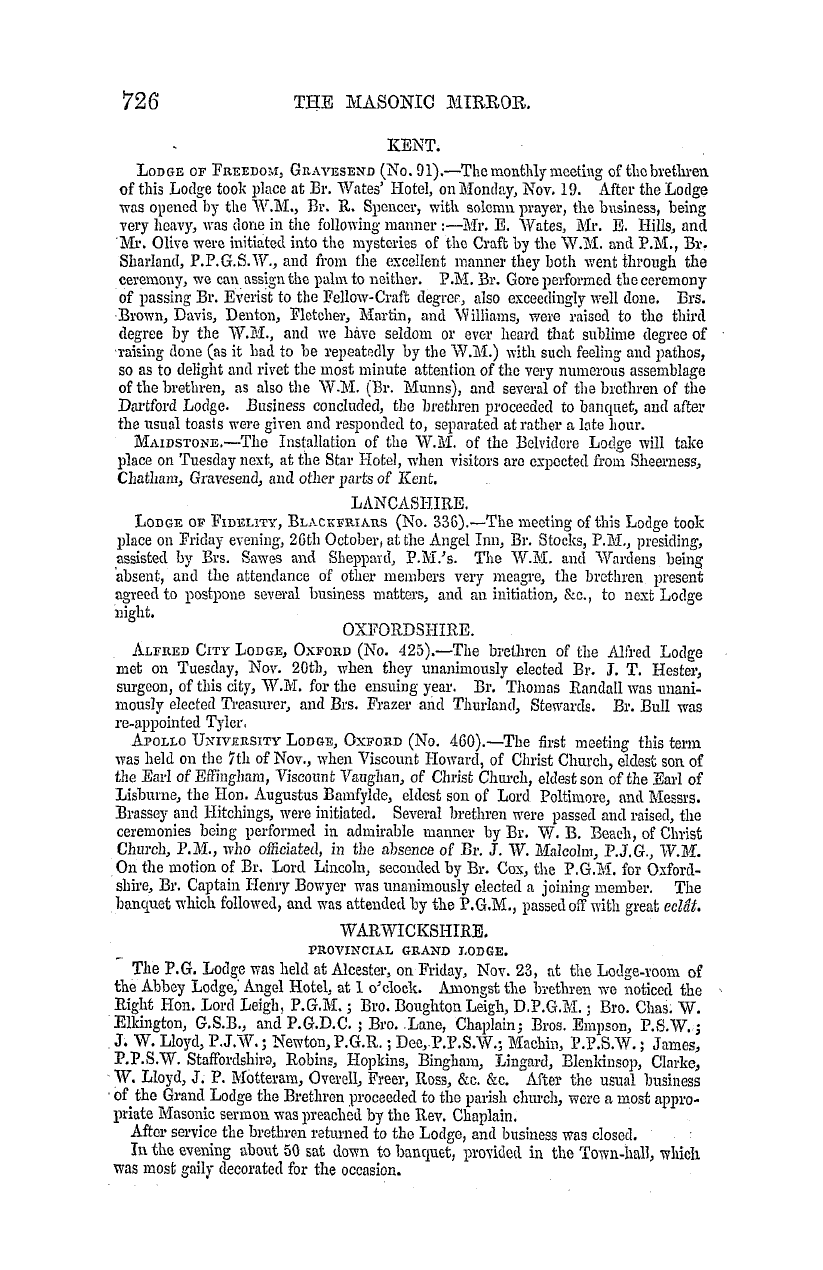 726 THE MASONIC MIRROR.

KENT.

Lodge of Freedom, Gravesend (No. 91).—The monthly meeting of the brethren of this Lodge took place at Br. Wates' Hotel, on Monday, Nov. 19. After the Lodge was opened by the W.M., Br. R. Spencer, with solemn prayer, the business, being very heavy, was done in the following manner:—Mr. E. Wates, Mr. E. Hills, and Mr. Olive were initiated into the mysteries of the Craft by the W.M. and P.M., Br. Sharland, P.P.G.S.W., and from the excellent manner they both went through the ceremony, we can assign the palm to neither. P.M. Br. Gore performed the ceremony of passing Br. Everist to the Fellow-Craft degree, also exceedingly well done. Brs. Brown, Davis, Denton, Fletcher, Martin, and Williams, were raised to the third degree by the W.M., and we have seldom or ever heard that sublime degree of raising done (as it had to be repeatedly by the W.M.) with such feeling and pathos, so as to delight and rivet the most minute attention of the very numerous assemblage of the brethren, as also the W.M. (Br. Munns), and several of the brethren of the Dartford Lodge. Business concluded, the brethren proceeded to banquet, and after the usual toasts were given and responded to, separated at rather a late hour.

Maidstone.—The Installation of the W.M. of the Belvidere Lodge will take place on Tuesday next, at the Star Hotel, when visitors are expected from Sheerness, Chatham, Gravesend, and other parts of Kent.

LANCASHIRE.

Lodge of Fidelity, Blackfriars (No. 336).—The meeting of this Lodge took place on Friday evening, 26th October, at the Angel Inn, Br. Stocks, P.M., presiding, assisted by Brs. Sawes and Sheppard, P.M.'s. The W.M. and Wardens being absent, and the attendance of other members very meagre, the brethren present agreed to postpone several business matters, and an initiation, &c., to next Lodge night.

OXFORDSHIRE.

Alfred City Lodge, Oxford (No. 425).—The brethren of the Alfred Lodge met on Tuesday, Nov. 20th, when they unanimously elected Br. J. T. Hester, surgeon, of this city, W.M. for the ensuing year. Br. Thomas Randall was unanimously elected Treasurer, and Brs. Frazer and Thurland, Stewards. Br. Bull was re-appointed Tyler.

Apollo University Lodge, Oxford (No. 460).—The first meeting this term was held on the 7th of Nov., when Viscount Howard, of Christ Church, eldest son of the Earl of Effingham, Viscount Vaughan, of Christ Church, eldest son of the Earl of Lisburne, the Hon. Augustus Bamfylde, eldest son of Lord Poltimore, and Messrs. Brassey and Hitchings, were initiated. Several brethren were passed and raised, the ceremonies being performed in admirable manner by Br. W. B. Beach, of Christ Church, P.M., who officiated, in the absence of Br. J. W. Malcolm, P.J.G., W.M. On the motion of Br. Lord Lincoln, seconded by Br. Cox, the P.G.M. for Oxfordshire, Br. Captain Henry Bowyer was unanimously elected a joining member. The banquet which followed, and was attended by the P.G.M., passed off with great eclât.

WARWICKSHIRE.

PROVINCIAL GRAND LODGE.

The P.G. Lodge was held at Alcester, on Friday, Nov. 23, at the Lodge-room of the Abbey Lodge, Angel Hotel, at 1 o'clock. Amongst the brethren we noticed the Right Hon. Lord Leigh, P.G.M.; Bro. Boughton Leigh, D.P.G.M.; Bro. Chas. W. Elkington, G.S.B., and P.G.D.C.; Bro. Lane, Chaplain; Bros. Empson, P.S.W.; J. W. Lloyd, P.J.W.; Newton, P.G.R.; Dee, P.P.S.W.; Machin, P.P.S.W.; James, P.P.S.W. Staffordshire, Robins, Hopkins, Bingham, Lingard, Blenkinsop, Clarke, W. Lloyd, J. P. Motteram, Overell, Freer, Ross, &c. &c. After the usual business of the Grand Lodge the Brethren proceeded to the parish church, were a most appropriate Masonic sermon was preached by the Rev. Chaplain.

After service the brethren returned to the Lodge, and business was closed.

In the evening about 50 sat down to banquet, provided in the Town-hall, which was most gaily decorated for the occasion.